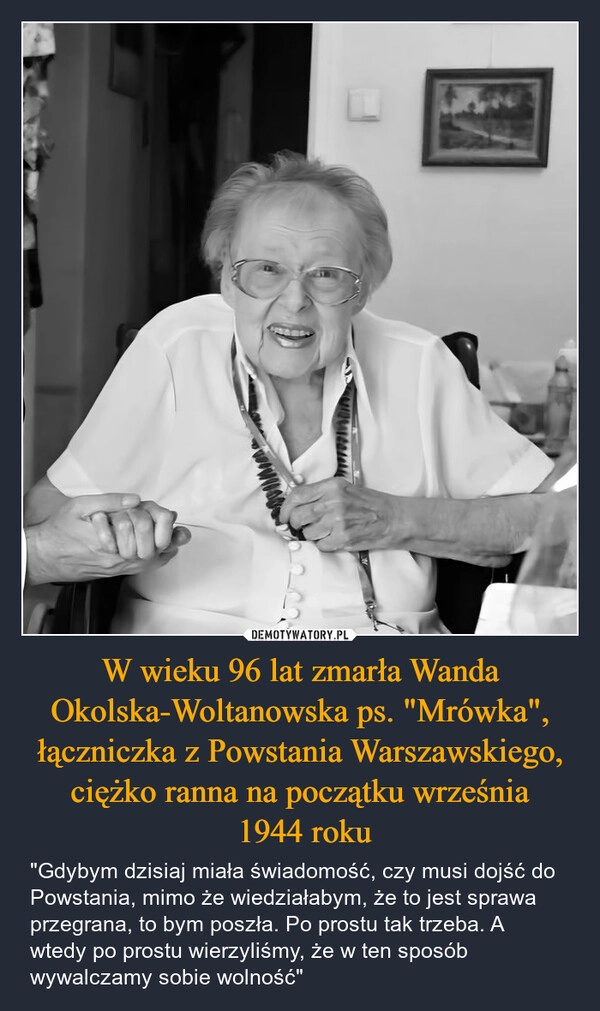 DEMOTYWATORY.PL

W wieku 96 lat zmarła Wanda Okolska-Woltanowska ps. "Mrówka", łączniczka z Powstania Warszawskiego, ciężko ranna na początku września 1944 roku

"Gdybym dzisiaj miała świadomość, czy musi dojść do Powstania, mimo że wiedziałabym, że to jest sprawa przegrana, to bym poszła. Po prostu tak trzeba. A wtedy po prostu wierzyliśmy, że w ten sposób wywalczamy sobie wolność"